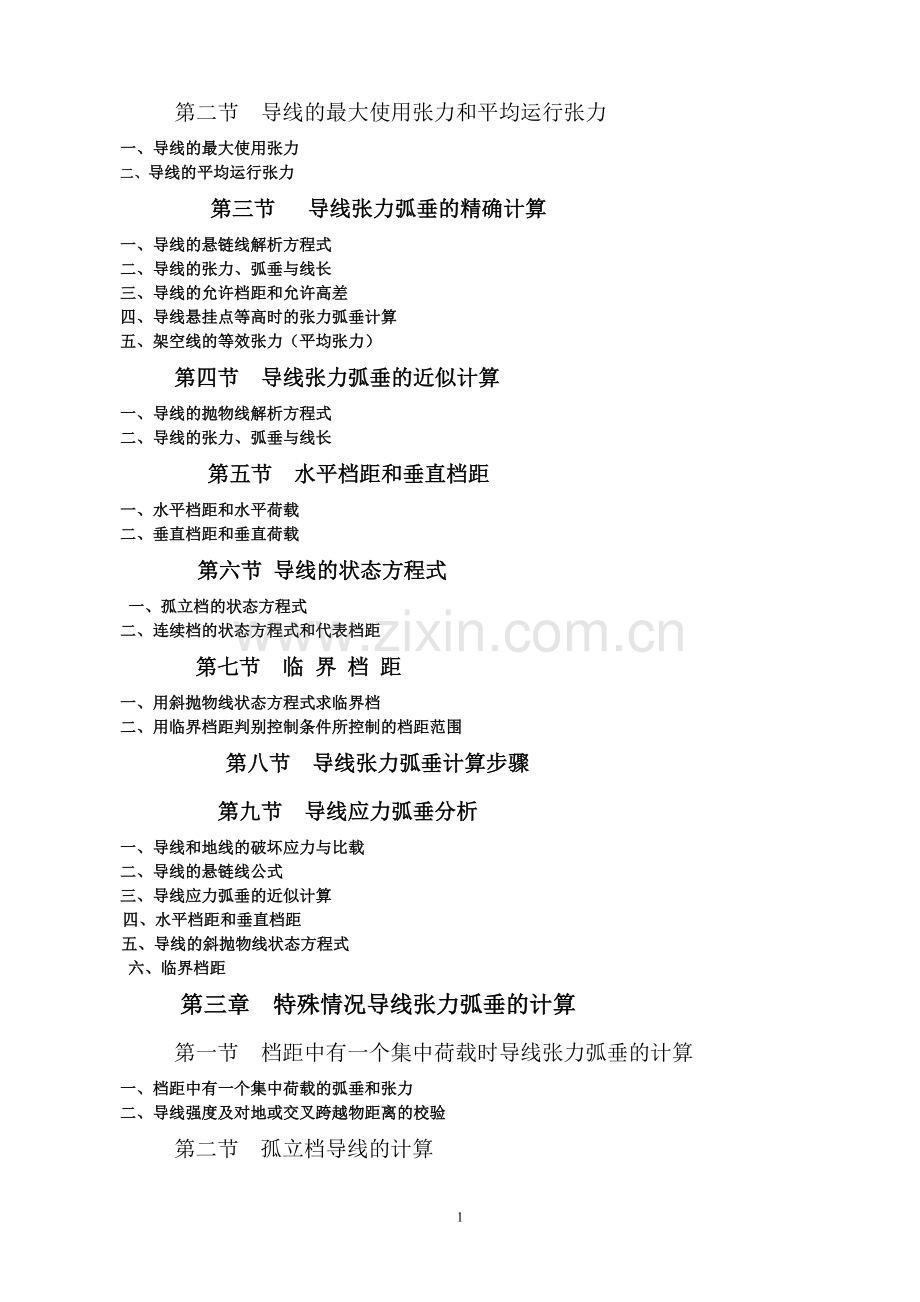 第二节　导线的最大使用张力和平均运行张力

一、导线的最大使用张力
二、导线的平均运行张力

第三节　导线张力弧垂的精确计算

一、导线的悬链线解析方程式
二、导线的张力、弧垂与线长
三、导线的允许档距和允许高差
四、导线悬挂点等高时的张力弧垂计算
五、架空线的等效张力（平均张力）

第四节　导线张力弧垂的近似计算

一、导线的抛物线解析方程式
二、导线的张力、弧垂与线长

第五节　水平档距和垂直档距

一、水平档距和水平荷载
二、垂直档距和垂直荷载

第六节 导线的状态方程式

一、孤立档的状态方程式
二、连续档的状态方程式和代表档距

www.zixin.com.cn

第七节　临 界 档 距

一、用斜抛物线状态方程式求临界档
二、用临界档距判别控制条件所控制的档距范围

第八节　导线张力弧垂计算步骤

第九节　导线应力弧垂分析

一、导线和地线的破坏应力与比载
二、导线的悬链线公式
三、导线应力弧垂的近似计算
四、水平档距和垂直档距
五、导线的斜抛物线状态方程式
六、临界档距

第三章　特殊情况导线张力弧垂的计算

第一节　档距中有一个集中荷载时导线张力弧垂的计算

一、档距中有一个集中荷载的弧垂和张力
二、导线强度及对地或交叉跨越物距离的校验

第二节　孤立档导线的计算

1